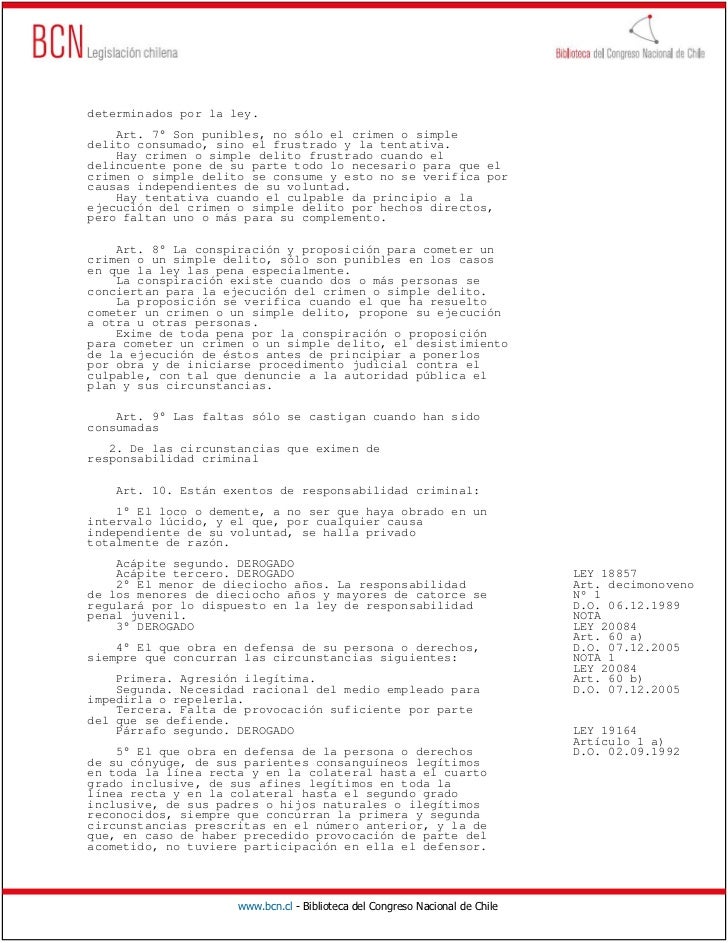 BCN Legislación chilena

Biblioteca del Congreso Nacional de Chile

determinados por la ley.

Art. 7° Son punibles, no sólo el crimen o simple delito consumado, sino el frustrado y la tentativa.
Hay crimen o simple delito frustrado cuando el delincuente pone de su parte todo lo necesario para que el crimen o simple delito se consume y esto no se verifica por causas independientes de su voluntad.
Hay tentativa cuando el culpable da principio a la ejecución del crimen o simple delito por hechos directos, pero faltan uno o más para su complemento.

Art. 8° La conspiración y proposición para cometer un crimen o un simple delito, sólo son punibles en los casos en que la ley las pena especialmente.
La conspiración existe cuando dos o más personas se conciertan para la ejecución del crimen o simple delito.
La proposición se verifica cuando el que ha resuelto cometer un crimen o un simple delito, propone su ejecución a otra u otras personas.
Exime de toda pena por la conspiración o proposición para cometer un crimen o un simple delito, el desistimiento de la ejecución de éstos antes de principiar a ponerlos por obra y de iniciarse procedimiento judicial contra el culpable, con tal que denuncie a la autoridad pública el plan y sus circunstancias.

Art. 9° Las faltas sólo se castigan cuando han sido consumadas

2. De las circunstancias que eximen de responsabilidad criminal

Art. 10. Están exentos de responsabilidad criminal:

1° El loco o demente, a no ser que haya obrado en un intervalo lúcido, y el que, por cualquier causa independiente de su voluntad, se halla privado totalmente de razón.

Acápite segundo. DEROGADO
Acápite tercero. DEROGADO
2° El menor de dieciocho años. La responsabilidad de los menores de dieciocho años y mayores de catorce se regulará por lo dispuesto en la ley de responsabilidad penal juvenil.
3° DEROGADO

4° El que obra en defensa de su persona o derechos, siempre que concurran las circunstancias siguientes:

Primera. Agresión ilegítima.
Segunda. Necesidad racional del medio empleado para impedirla o repelerla.
Tercera. Falta de provocación suficiente por parte del que se defiende.
Párrafo segundo. DEROGADO

5° El que obra en defensa de la persona o derechos de su cónyuge, de sus parientes consanguíneos legítimos en toda la línea recta y en la colateral hasta el cuarto grado inclusive, de sus afines legítimos en toda la línea recta y en la colateral hasta el segundo grado inclusive, de sus padres o hijos naturales o ilegítimos reconocidos, siempre que concurran la primera y segunda circunstancias prescritas en el número anterior, y la de que, en caso de haber precedido provocación de parte del acometido, no tuviere participación en ella el defensor.

LEY 18857
Art. decimonoveno
N° 1
D.O. 06.12.1989
NOTA
LEY 20084
Art. 60 a)
D.O. 07.12.2005
NOTA 1
LEY 20084
Art. 60 b)
D.O. 07.12.2005

LEY 19164
Artículo 1 a)
D.O. 02.09.1992

www.bcn.cl - Biblioteca del Congreso Nacional de Chile